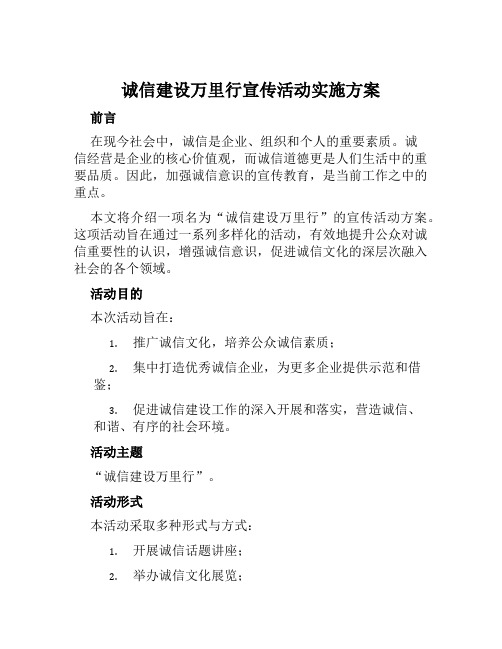 诚信建设万里行宣传活动实施方案

前言

在现今社会中，诚信是企业、组织和个人的重要素质。诚信经营是企业的核心价值观，而诚信道德更是人们生活中的重要品质。因此，加强诚信意识的宣传教育，是当前工作之中的重点。

本文将介绍一项名为“诚信建设万里行”的宣传活动方案。这项活动旨在通过一系列多样化的活动，有效地提升公众对诚信重要性的认识，增强诚信意识，促进诚信文化的深层次融入社会的各个领域。

活动目的

本次活动旨在：

1. 推广诚信文化，培养公众诚信素质；

2. 集中打造优秀诚信企业，为更多企业提供示范和借鉴；

3. 促进诚信建设工作的深入开展和落实，营造诚信、和谐、有序的社会环境。

活动主题

“诚信建设万里行”。

活动形式

本活动采取多种形式与方式：

1. 开展诚信话题讲座；

2. 举办诚信文化展览；